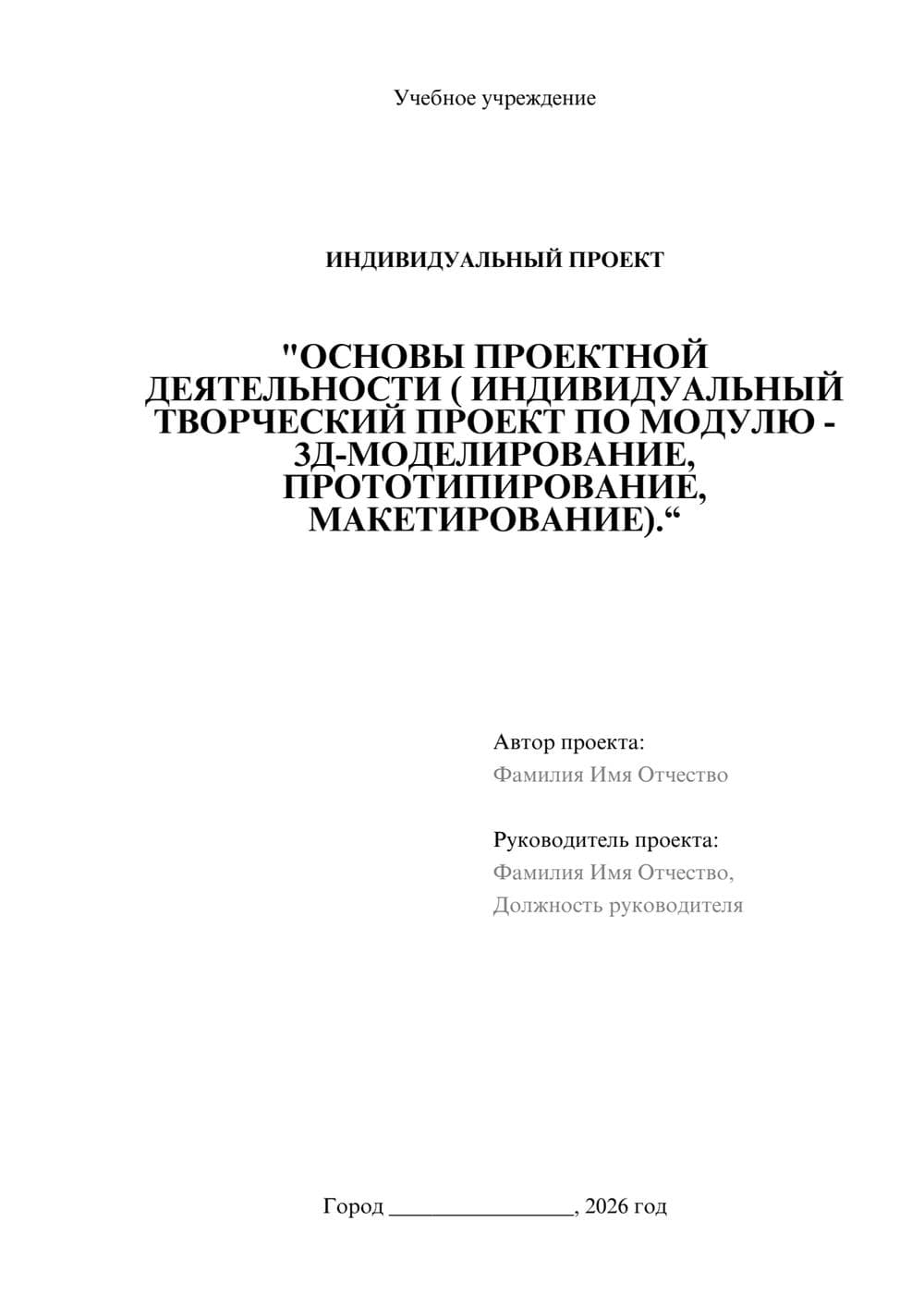 Учебное учреждение

ИНДИВИДУАЛЬНЫЙ ПРОЕКТ

"ОСНОВЫ ПРОЕКТНОЙ ДЕЯТЕЛЬНОСТИ ( ИНДИВИДУАЛЬНЫЙ ТВОРЧЕСКИЙ ПРОЕКТ ПО МОДУЛЮ - 3Д-МОДЕЛИРОВАНИЕ, ПРОТОТИПИРОВАНИЕ, МАКЕТИРОВАНИЕ).“

Автор проекта:
Фамилия Имя Отчество

Руководитель проекта:
Фамилия Имя Отчество,
Должность руководителя

Город ________________, 2026 год